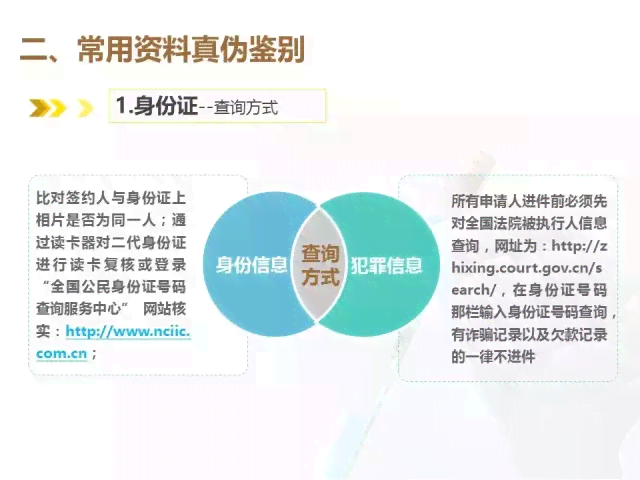 二、常用资料真伪鉴别

1.身份证--查询方式

比对签约人与身份证上相片是否为同一人；通过读卡器对二代身份证进行读卡复核或登录“全国公民身份证号码查询服务中心” 网站核实：http://www.nciic.com.cn；

身份信息

查询方式

犯罪信息

所有申请人进件前必须先对全国法院被执行人信息查询，网址为：http://zhixing.court.gov.cn/search/，在身份证号码那栏输入身份证号码查询，有诈骗记录以及欠款记录的一律不进件